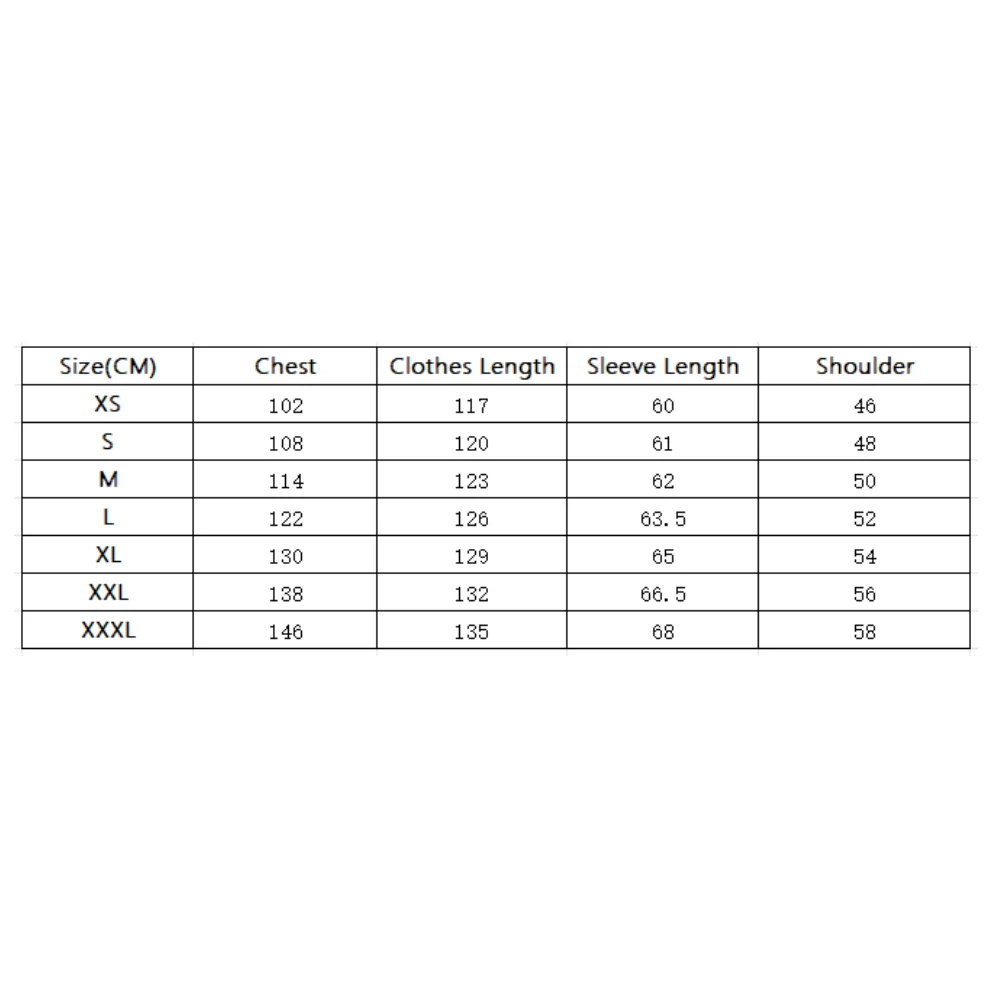 | Size(CM) | Chest | Clothes Length | Sleeve Length | Shoulder |
|---|---|---|---|---|
| XS | 102 | 117 | 60 | 46 |
| S | 108 | 120 | 61 | 48 |
| M | 114 | 123 | 62 | 50 |
| L | 122 | 126 | 63.5 | 52 |
| XL | 130 | 129 | 65 | 54 |
| XXL | 138 | 132 | 66.5 | 56 |
| XXXL | 146 | 135 | 68 | 58 |